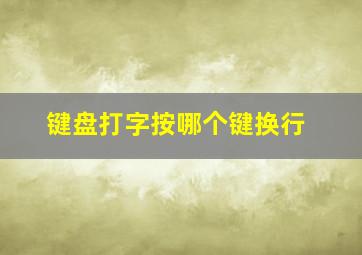 键盘打字按哪个键换行